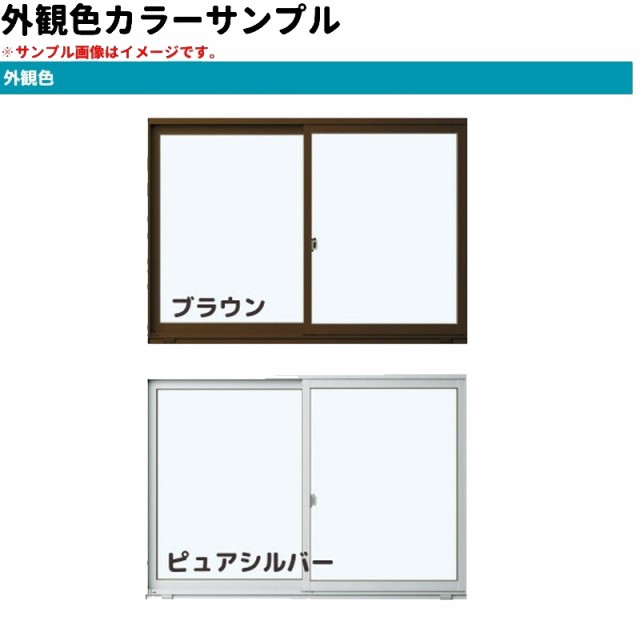 外観色カラーサンプル
※サンプル画像はイメージです。

外観色

ブラウン

ピュアシルバー